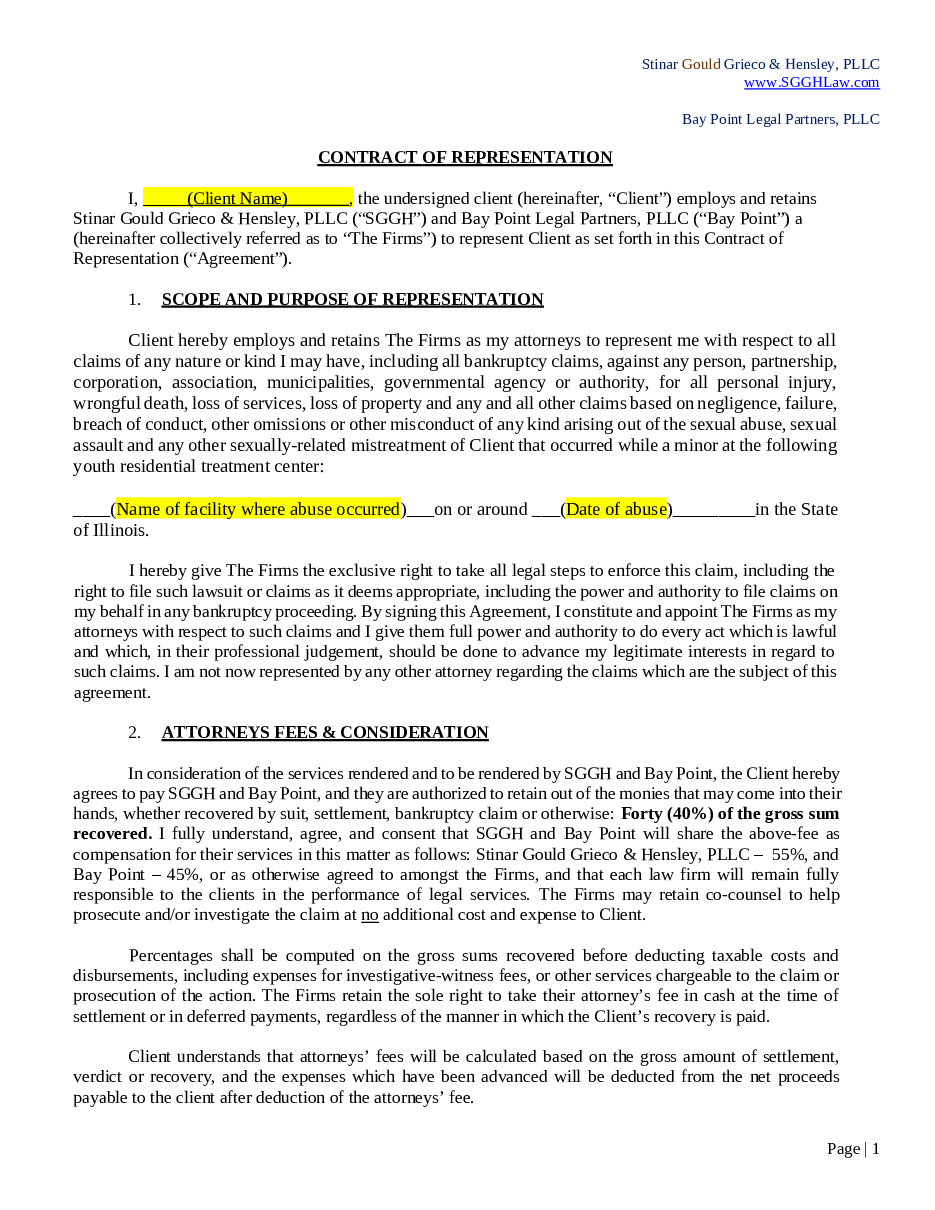 Stinar Gould Grieco & Hensley, PLLC
www.SGGHLaw.com

Bay Point Legal Partners, PLLC

CONTRACT OF REPRESENTATION

I, _____(Client Name)_______, the undersigned client (hereinafter, “Client”) employs and retains Stinar Gould Grieco & Hensley, PLLC (“SGGH”) and Bay Point Legal Partners, PLLC (“Bay Point”) a (hereinafter collectively referred as to “The Firms”) to represent Client as set forth in this Contract of Representation (“Agreement”).

1. SCOPE AND PURPOSE OF REPRESENTATION

Client hereby employs and retains The Firms as my attorneys to represent me with respect to all claims of any nature or kind I may have, including all bankruptcy claims, against any person, partnership, corporation, association, municipalities, governmental agency or authority, for all personal injury, wrongful death, loss of services, loss of property and any and all other claims based on negligence, failure, breach of conduct, other omissions or other misconduct of any kind arising out of the sexual abuse, sexual assault and any other sexually-related mistreatment of Client that occurred while a minor at the following youth residential treatment center:

____(Name of facility where abuse occurred)___on or around ___(Date of abuse)_________in the State of Illinois.

I hereby give The Firms the exclusive right to take all legal steps to enforce this claim, including the right to file such lawsuit or claims as it deems appropriate, including the power and authority to file claims on my behalf in any bankruptcy proceeding. By signing this Agreement, I constitute and appoint The Firms as my attorneys with respect to such claims and I give them full power and authority to do every act which is lawful and which, in their professional judgement, should be done to advance my legitimate interests in regard to such claims. I am not now represented by any other attorney regarding the claims which are the subject of this agreement.

2. ATTORNEYS FEES & CONSIDERATION

In consideration of the services rendered and to be rendered by SGGH and Bay Point, the Client hereby agrees to pay SGGH and Bay Point, and they are authorized to retain out of the monies that may come into their hands, whether recovered by suit, settlement, bankruptcy claim or otherwise: Forty (40%) of the gross sum recovered. I fully understand, agree, and consent that SGGH and Bay Point will share the above-fee as compensation for their services in this matter as follows: Stinar Gould Grieco & Hensley, PLLC – 55%, and Bay Point – 45%, or as otherwise agreed to amongst the Firms, and that each law firm will remain fully responsible to the clients in the performance of legal services. The Firms may retain co-counsel to help prosecute and/or investigate the claim at no additional cost and expense to Client.

Percentages shall be computed on the gross sums recovered before deducting taxable costs and disbursements, including expenses for investigative-witness fees, or other services chargeable to the claim or prosecution of the action. The Firms retain the sole right to take their attorney’s fee in cash at the time of settlement or in deferred payments, regardless of the manner in which the Client’s recovery is paid.

Client understands that attorneys’ fees will be calculated based on the gross amount of settlement, verdict or recovery, and the expenses which have been advanced will be deducted from the net proceeds payable to the client after deduction of the attorneys’ fee.

Page | 1